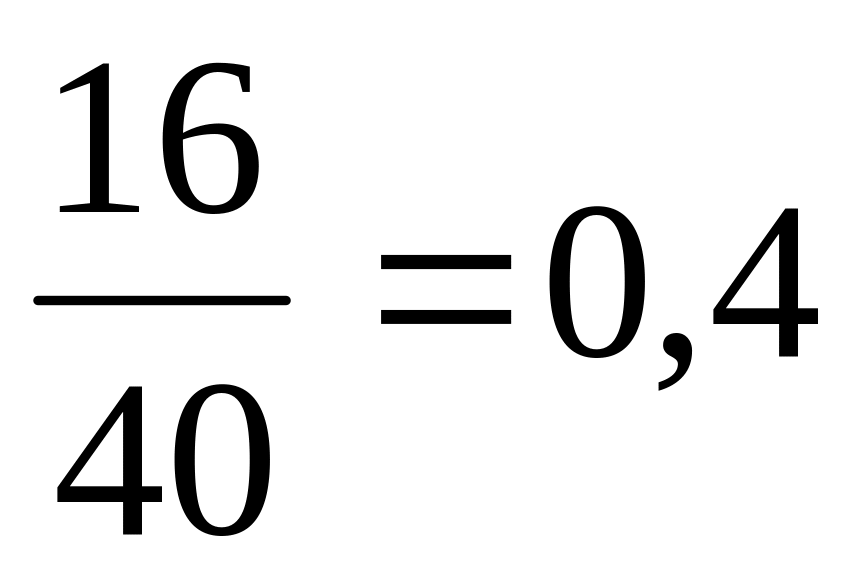 $\frac{16}{40}=0,4$